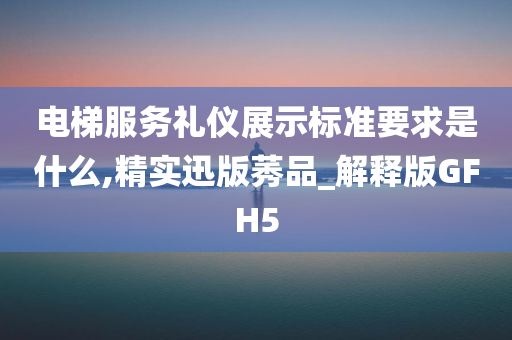 电梯服务礼仪展示标准要求是什么,精实迅版莠品_解释版GFH5